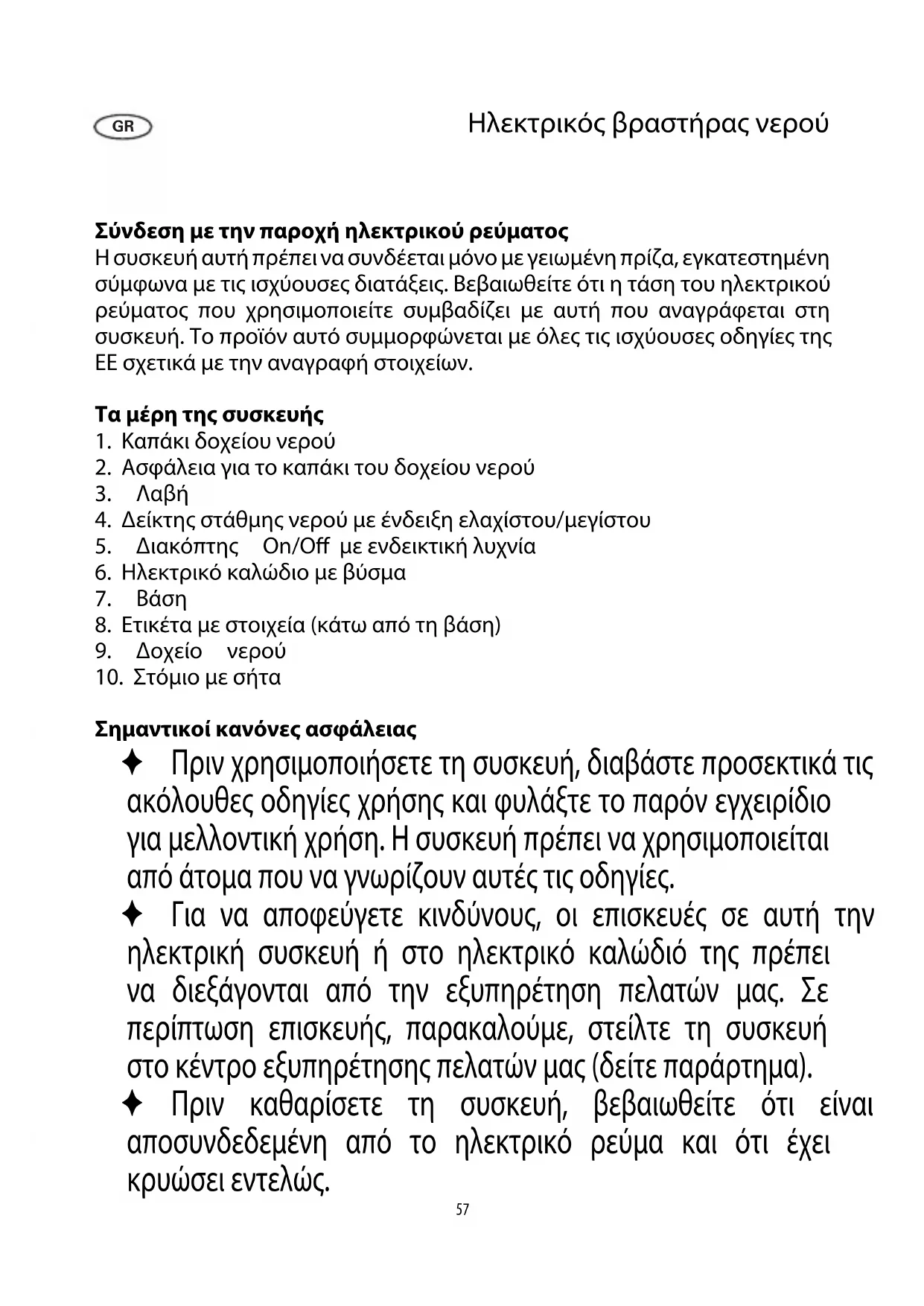 GR

Ηλεκτρικός βραστήρας νερού

**Σύνδεση με την παροχή ηλεκτρικού ρεύματος**
Η συσκευή αυτή πρέπει να συνδέεται μόνο με γειωμένη πρίζα, εγκατεστημένη σύμφωνα με τις ισχύουσες διατάξεις. Βεβαιωθείτε ότι η τάση του ηλεκτρικού ρεύματος που χρησιμοποιείτε συμβαδίζει με αυτή που αναγράφεται στη συσκευή. Το προϊόν αυτό συμμορφώνεται με όλες τις ισχύουσες οδηγίες της ΕΕ σχετικά με την αναγραφή στοιχείων.

**Τα μέρη της συσκευής**
1. Καπάκι δοχείου νερού
2. Ασφάλεια για το καπάκι του δοχείου νερού
3. Λαβή
4. Δείκτης στάθμης νερού με ένδειξη ελαχίστου/μεγίστου
5. Διακόπτης On/Off με ενδεικτική λυχνία
6. Ηλεκτρικό καλώδιο με βύσμα
7. Βάση
8. Ετικέτα με στοιχεία (κάτω από τη βάση)
9. Δοχείο νερού
10. Στόμιο με σήτα

**Σημαντικοί κανόνες ασφάλειας**
✦ Πριν χρησιμοποιήσετε τη συσκευή, διαβάστε προσεκτικά τις ακόλουθες οδηγίες χρήσης και φυλάξτε το παρόν εγχειρίδιο για μελλοντική χρήση. Η συσκευή πρέπει να χρησιμοποιείται από άτομα που να γνωρίζουν αυτές τις οδηγίες.
✦ Για να αποφεύγετε κινδύνους, οι επισκευές σε αυτή την ηλεκτρική συσκευή ή στο ηλεκτρικό καλώδιό της πρέπει να διεξάγονται από την εξυπηρέτηση πελατών μας. Σε περίπτωση επισκευής, παρακαλούμε, στείλτε τη συσκευή στο κέντρο εξυπηρέτησης πελατών μας (δείτε παράρτημα).
✦ Πριν καθαρίσετε τη συσκευή, βεβαιωθείτε ότι είναι αποσυνδεδεμένη από το ηλεκτρικό ρεύμα και ότι έχει κρυώσει εντελώς.

57